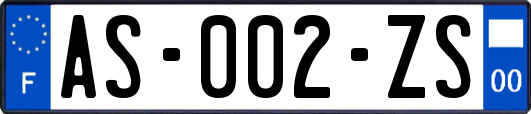 F

AS-002-ZS

00